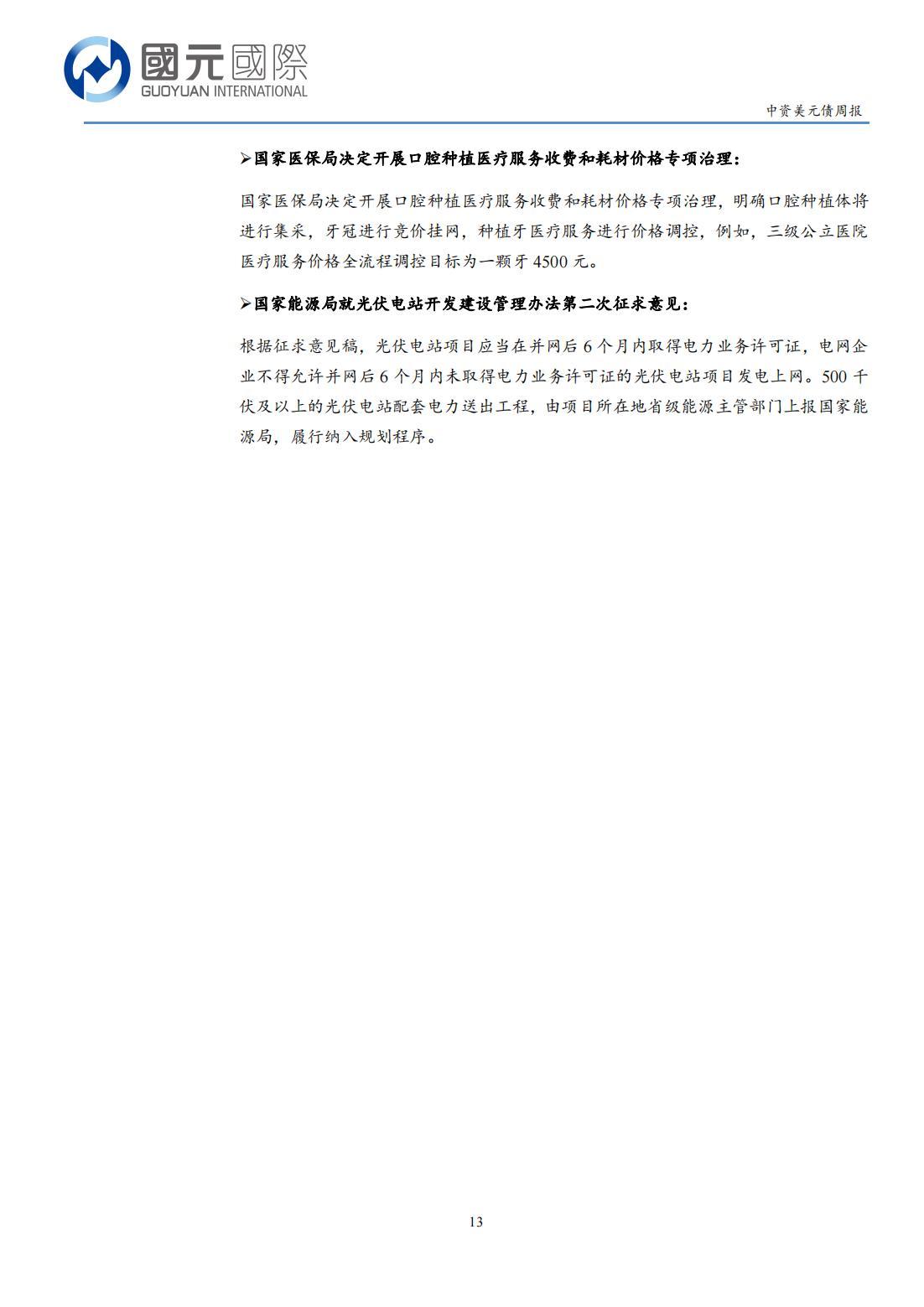 國元國際
GUOYUAN INTERNATIONAL

中资美元债周报

➢国家医保局决定开展口腔种植医疗服务收费和耗材价格专项治理：

国家医保局决定开展口腔种植医疗服务收费和耗材价格专项治理，明确口腔种植体将进行集采，牙冠进行竞价挂网，种植牙医疗服务进行价格调控，例如，三级公立医院医疗服务价格全流程调控目标为一颗牙 4500 元。

➢国家能源局就光伏电站开发建设管理办法第二次征求意见：

根据征求意见稿，光伏电站项目应当在并网后 6 个月内取得电力业务许可证，电网企业不得允许并网后 6 个月内未取得电力业务许可证的光伏电站项目发电上网。500 千伏及以上的光伏电站配套电力送出工程，由项目所在地省级能源主管部门上报国家能源局，履行纳入规划程序。

13